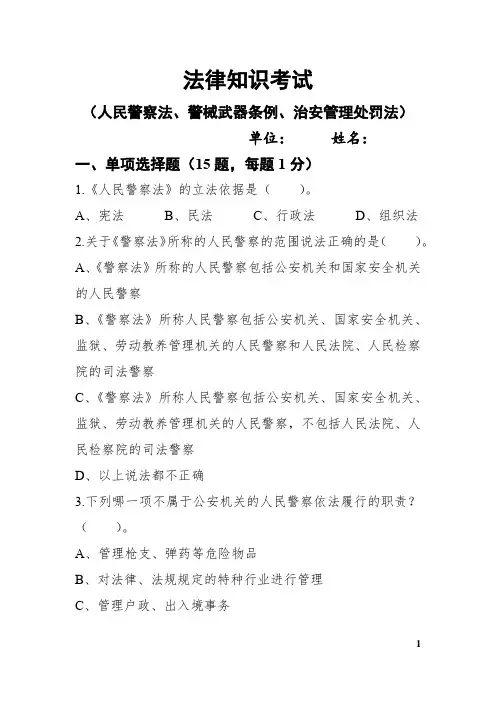 法律知识考试

（人民警察法、警械武器条例、治安管理处罚法）

单位：　　姓名：

一、单项选择题（15 题，每题 1 分）

1.《人民警察法》的立法依据是（　　）。

A、宪法　　B、民法　　C、行政法　　D、组织法

2.关于《警察法》所称的人民警察的范围说法正确的是(　　)。

A、《警察法》所称的人民警察包括公安机关和国家安全机关的人民警察

B、《警察法》所称人民警察包括公安机关、国家安全机关、监狱、劳动教养管理机关的人民警察和人民法院、人民检察院的司法警察

C、《警察法》所称人民警察包括公安机关、国家安全机关、监狱、劳动教养管理机关的人民警察，不包括人民法院、人民检察院的司法警察

D、以上说法都不正确

3.下列哪一项不属于公安机关的人民警察依法履行的职责？（　　）。

A、管理枪支、弹药等危险物品

B、对法律、法规规定的特种行业进行管理

C、管理户政、出入境事务

1